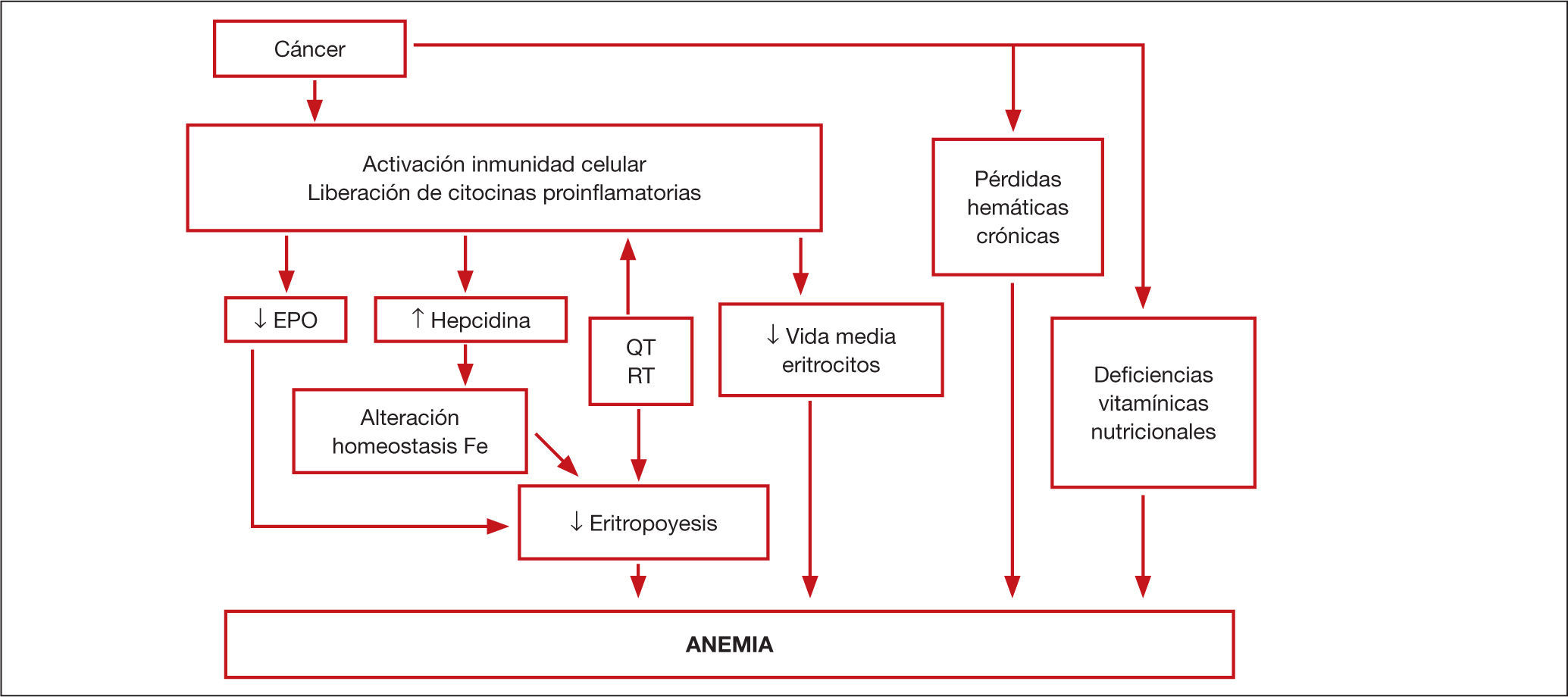 Cáncer

Activación inmunidad celular
Liberación de citocinas proinflamatorias

Pérdidas hemáticas crónicas

↓ EPO

↑ Hepcidina

QT
RT

↓ Vida media eritrocitos

Deficiencias vitamínicas nutricionales

Alteración homeostasis Fe

↓ Eritropoyesis

ANEMIA